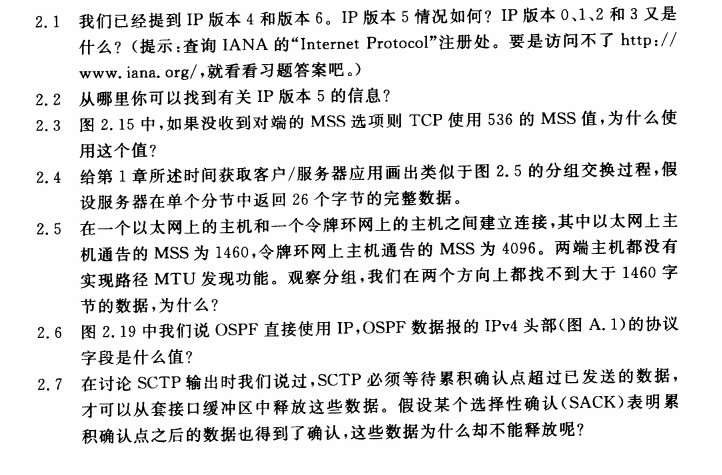 2.1 我们已经提到 IP 版本 4 和版本 6。IP 版本 5 情况如何？IP 版本 0、1、2 和 3 又是什么？（提示：查询 IANA 的“Internet Protocol”注册处。要是访问不了 http://www.iana.org/，就看看习题答案吧。）

2.2 从哪里你可以找到有关 IP 版本 5 的信息？

2.3 图 2.15 中，如果没收到对端的 MSS 选项则 TCP 使用 536 的 MSS 值，为什么使用这个值？

2.4 给第 1 章所述时间获取客户/服务器应用画出类似于图 2.5 的分组交换过程，假设服务器在单个分节中返回 26 个字节的完整数据。

2.5 在一个以太网上的主机和一个令牌环网上的主机之间建立连接，其中以太网上主机通告的 MSS 为 1460，令牌环网上主机通告的 MSS 为 4096。两端主机都没有实现路径 MTU 发现功能。观察分组，我们在两个方向上都找不到大于 1460 字节的数据，为什么？

2.6 图 2.19 中我们说 OSPF 直接使用 IP，OSPF 数据报的 IPv4 头部（图 A.1）的协议字段是什么值？

2.7 在讨论 SCTP 输出时我们说过，SCTP 必须等待累积确认点超过已发送的数据，才可以从套接口缓冲区中释放这些数据。假设某个选择性确认（SACK）表明累积确认点之后的数据也得到了确认，这些数据为什么却不能释放呢？